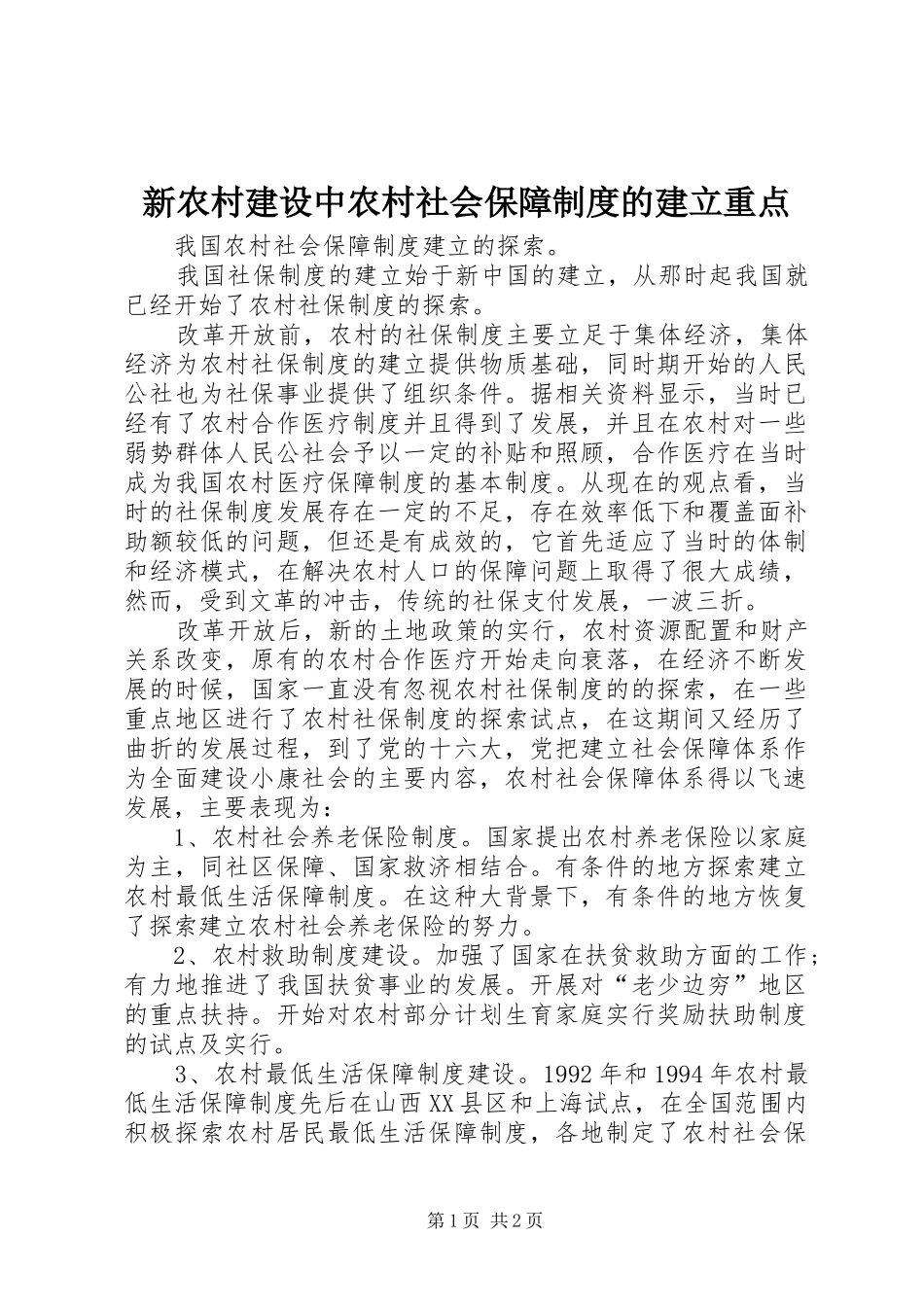 新农村建设中农村社会保障制度的建立重点

我国农村社会保障制度建立的探索。

我国社保制度的建立始于新中国的建立，从那时起我国就已经开始了农村社保制度的探索。

改革开放前，农村的社保制度主要立足于集体经济，集体经济为农村社保制度的建立提供物质基础，同时期开始的人民公社也为社保事业提供了组织条件。据相关资料显示，当时已经有了农村合作医疗制度并且得到了发展，并且在农村对一些弱势群体人民公社会予以一定的补贴和照顾，合作医疗在当时成为我国农村医疗保障制度的基本制度。从现在的观点看，当时的社保制度发展存在一定的不足，存在效率低下和覆盖面补助额较低的问题，但还是有成效的，它首先适应了当时的体制和经济模式，在解决农村人口的保障问题上取得了很大成绩，然而，受到文革的冲击，传统的社保支付发展，一波三折。

改革开放后，新的土地政策的实行，农村资源配置和财产关系改变，原有的农村合作医疗开始走向衰落，在经济不断发展的时候，国家一直没有忽视农村社保制度的的探索，在一些重点地区进行了农村社保制度的探索试点，在这期间又经历了曲折的发展过程，到了党的十六大，党把建立社会保障体系作为全面建设小康社会的主要内容，农村社会保障体系得以飞速发展，主要表现为：

1、农村社会养老保险制度。国家提出农村养老保险以家庭为主，同社区保障、国家救济相结合。有条件的地方探索建立农村最低生活保障制度。在这种大背景下，有条件的地方恢复了探索建立农村社会养老保险的努力。

2、农村救助制度建设。加强了国家在扶贫救助方面的工作；有力地推进了我国扶贫事业的发展。开展对“老少边穷”地区的重点扶持。开始对农村部分计划生育家庭实行奖励扶助制度的试点及实行。

3、农村最低生活保障制度建设。1992年和1994年农村最低生活保障制度先后在山西XX县区和上海试点，在全国范围内积极探索农村居民最低生活保障制度，各地制定了农村社会保

第1页 共2页